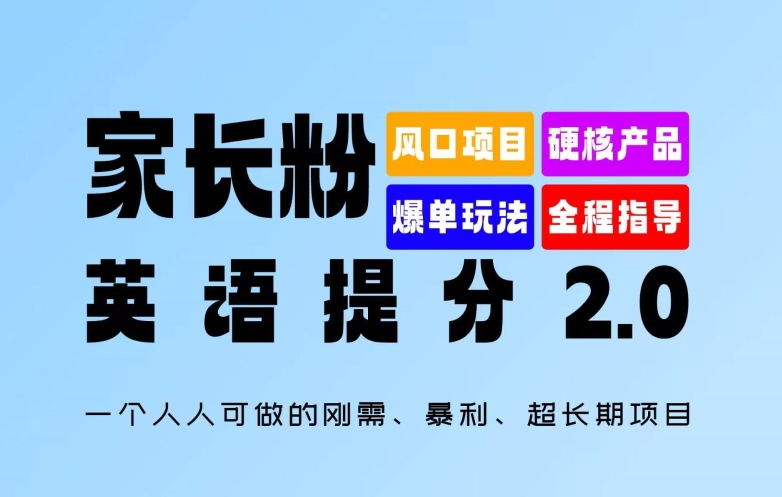 家长粉

风口项目 硬核产品

爆单玩法 全程指导

英语提分 2.0

一个人人可做的刚需、暴利、超长期项目